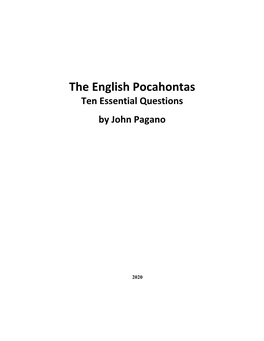 The English Pocahontas
Ten Essential Questions

by John Pagano

2020